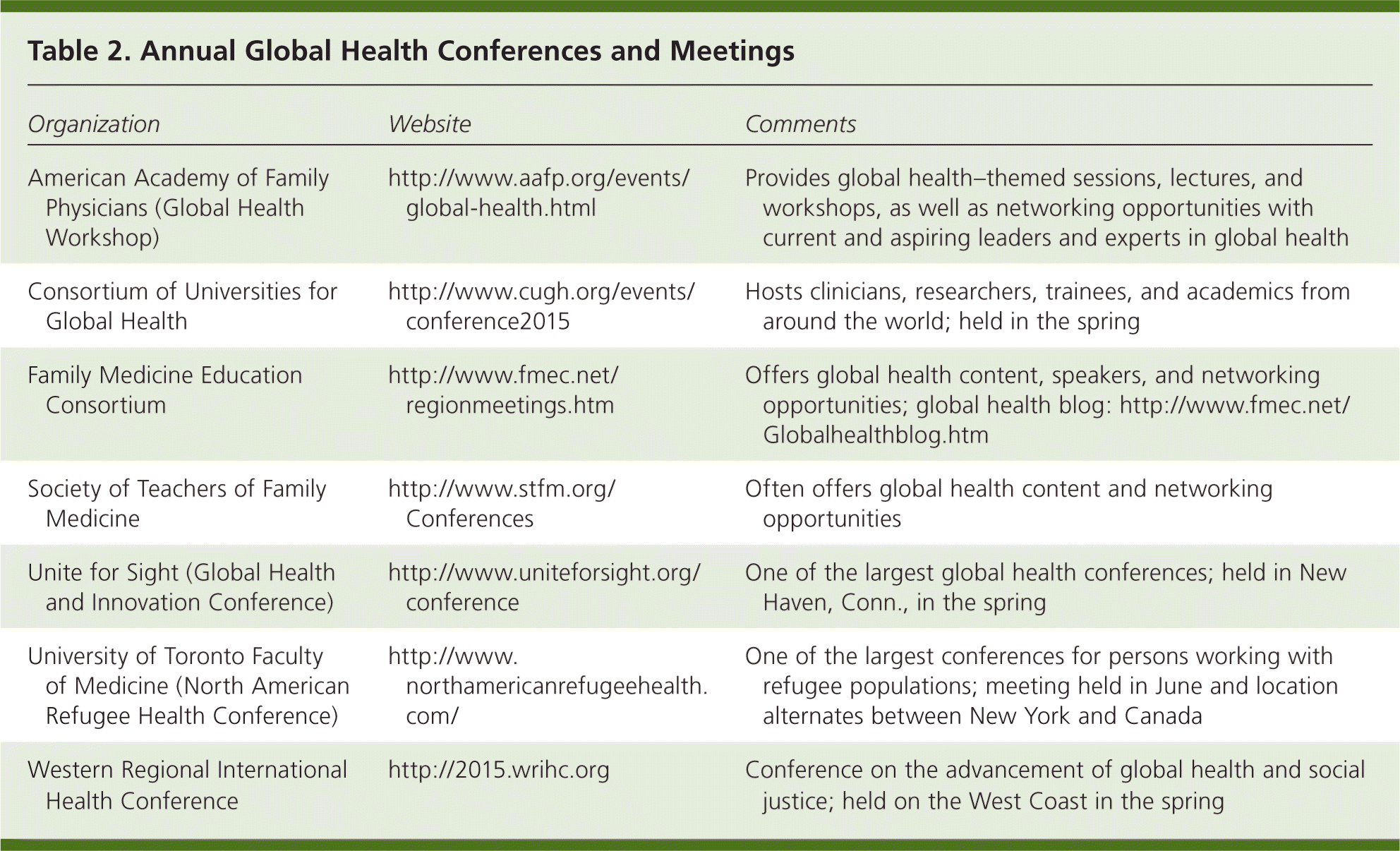 Table 2. Annual Global Health Conferences and Meetings

| Organization | Website | Comments |
|---|---|---|
| American Academy of Family Physicians (Global Health Workshop) | http://www.aafp.org/events/global-health.html | Provides global health–themed sessions, lectures, and workshops, as well as networking opportunities with current and aspiring leaders and experts in global health |
| Consortium of Universities for Global Health | http://www.cugh.org/events/conference2015 | Hosts clinicians, researchers, trainees, and academics from around the world; held in the spring |
| Family Medicine Education Consortium | http://www.fmec.net/regionmeetings.htm | Offers global health content, speakers, and networking opportunities; global health blog: http://www.fmec.net/Globalhealthblog.htm |
| Society of Teachers of Family Medicine | http://www.stfm.org/Conferences | Often offers global health content and networking opportunities |
| Unite for Sight (Global Health and Innovation Conference) | http://www.uniteforsight.org/conference | One of the largest global health conferences; held in New Haven, Conn., in the spring |
| University of Toronto Faculty of Medicine (North American Refugee Health Conference) | http://www.northamericanrefugeehealth.com/ | One of the largest conferences for persons working with refugee populations; meeting held in June and location alternates between New York and Canada |
| Western Regional International Health Conference | http://2015.wrihc.org | Conference on the advancement of global health and social justice; held on the West Coast in the spring |